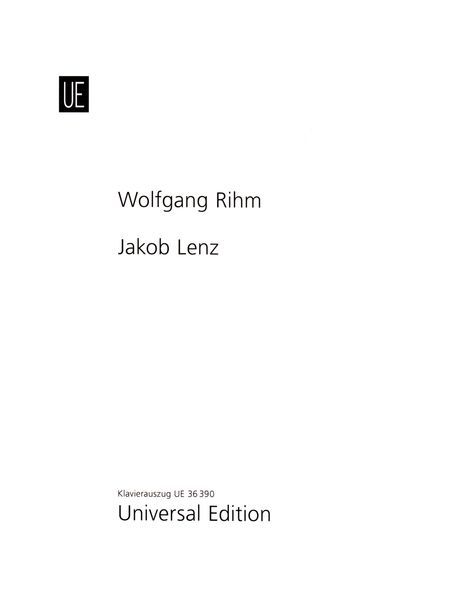 UE

Wolfgang Rihm

Jakob Lenz

Klavierauszug UE 36 390
Universal Edition